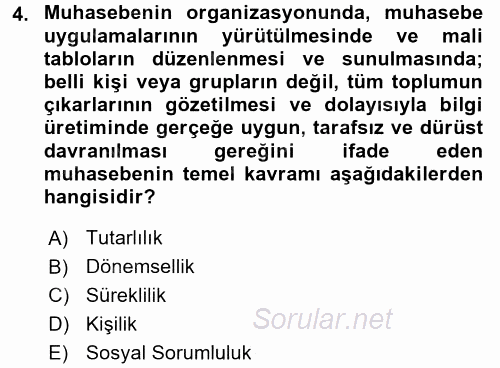 4. Muhasebenin organizasyonunda, muhasebe uygulamalarının yürütülmesinde ve mali tabloların düzenlenmesi ve sunulmasında; belli kişi veya grupların değil, tüm toplumun çıkarlarının gözetilmesi ve dolayısıyla bilgi üretiminde gerçeğe uygun, tarafsız ve dürüst davranılması gereğini ifade eden muhasebenin temel kavramı aşağıdakilerden hangisidir?

A) Tutarlılık
B) Dönemsellik
C) Süreklilik
D) Kişilik
E) Sosyal Sorumluluk

Sorular.net